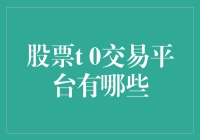 股票t 0交易平台有哪些